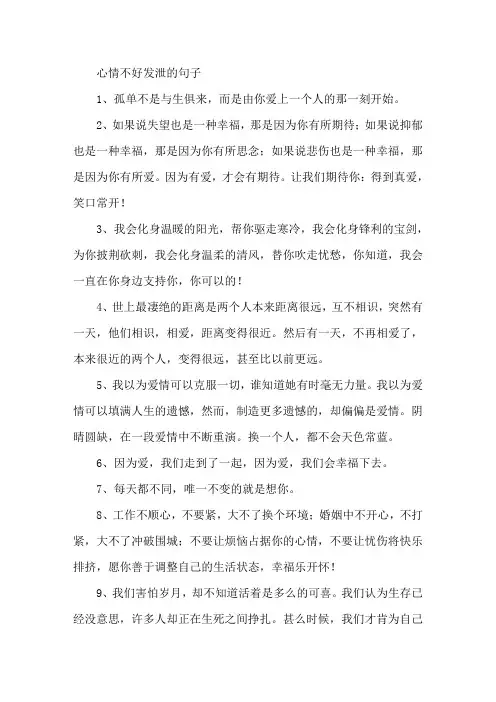 心情不好发泄的句子

1、孤单不是与生俱来，而是由你爱上一个人的那一刻开始。

2、如果说失望也是一种幸福，那是因为你有所期待；如果说抑郁也是一种幸福，那是因为你有所思念；如果说悲伤也是一种幸福，那是因为你有所爱。因为有爱，才会有期待。让我们期待你：得到真爱，笑口常开！

3、我会化身温暖的阳光，帮你驱走寒冷，我会化身锋利的宝剑，为你披荆砍刺，我会化身温柔的清风，替你吹走忧愁，你知道，我会一直在你身边支持你，你可以的！

4、世上最凄绝的距离是两个人本来距离很远，互不相识，突然有一天，他们相识，相爱，距离变得很近。然后有一天，不再相爱了，本来很近的两个人，变得很远，甚至比以前更远。

5、我以为爱情可以克服一切，谁知道她有时毫无力量。我以为爱情可以填满人生的遗憾，然而，制造更多遗憾的，却偏偏是爱情。阴晴圆缺，在一段爱情中不断重演。换一个人，都不会天色常蓝。

6、因为爱，我们走到了一起，因为爱，我们会幸福下去。

7、每天都不同，唯一不变的就是想你。

8、工作不顺心，不要紧，大不了换个环境；婚姻中不开心，不打紧，大不了冲破围城；不要让烦恼占据你的心情，不要让忧伤将快乐排挤，愿你善于调整自己的生活状态，幸福乐开怀！

9、我们害怕岁月，却不知道活着是多么的可喜。我们认为生存已经没意思，许多人却正在生死之间挣扎。甚么时候，我们才肯为自己